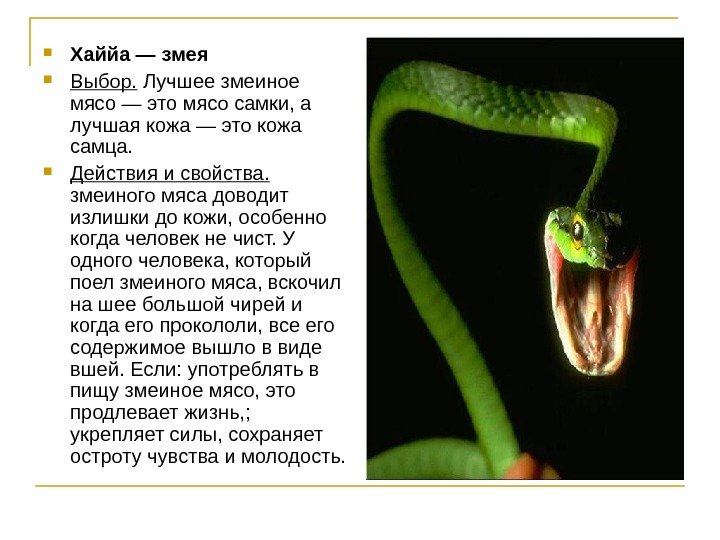 Хаййа — змея

Выбор. Лучшее змеиное мясо — это мясо самки, а лучшая кожа — это кожа самца.

Действия и свойства. змеиного мяса доводит излишки до кожи, особенно когда человек не чист. У одного человека, который поел змеиного мяса, вскочил на шее большой чирей и когда его прокололи, все его содержимое вышло в виде вшей. Если: употреблять в пищу змеиное мясо, это продлевает жизнь,; укрепляет силы, сохраняет остроту чувства и молодость.